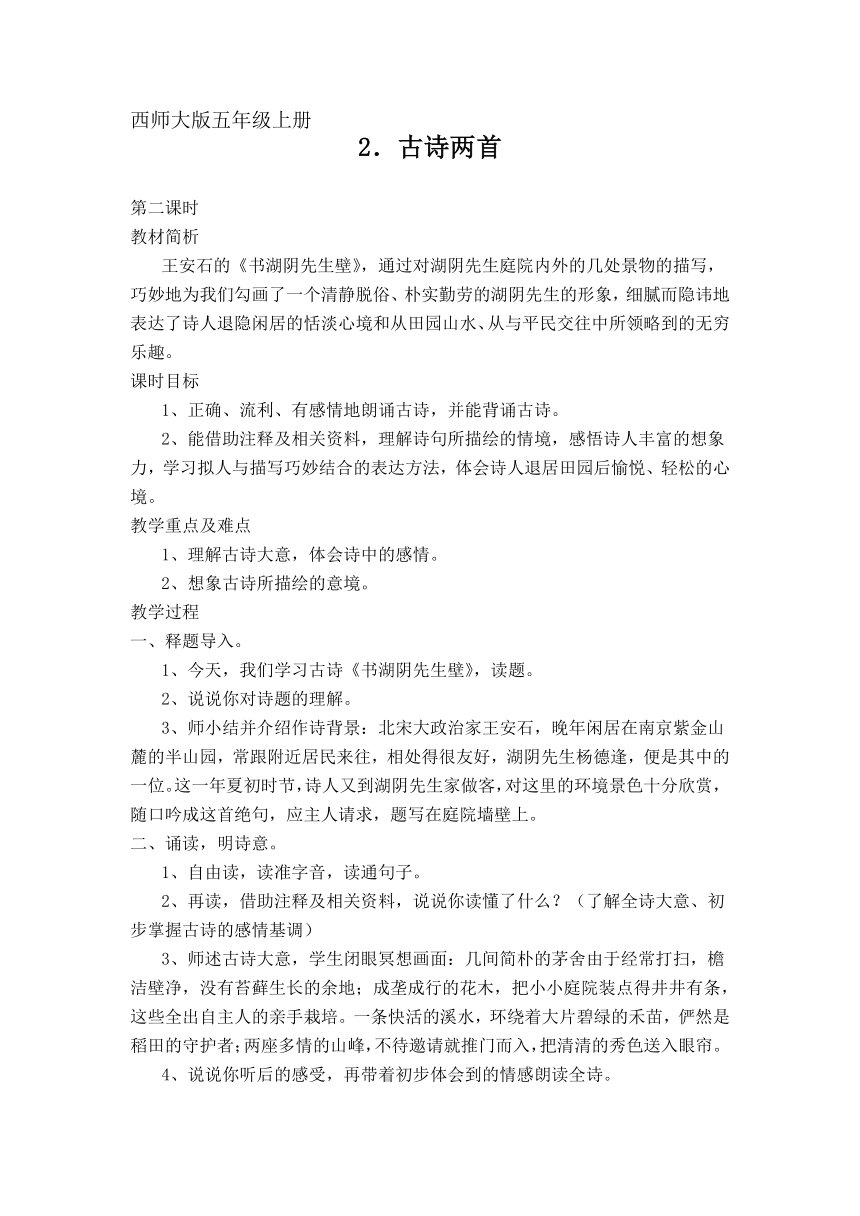 西师大版五年级上册

2．古诗两首

第二课时
教材简析

王安石的《书湖阴先生壁》，通过对湖阴先生庭院内外的几处景物的描写，巧妙地为我们勾画了一个清静脱俗、朴实勤劳的湖阴先生的形象，细腻而隐讳地表达了诗人退隐闲居的恬淡心境和从田园山水、从与平民交往中所领略到的无穷乐趣。

课时目标

1、正确、流利、有感情地朗诵古诗，并能背诵古诗。

2、能借助注释及相关资料，理解诗句所描绘的情境，感悟诗人丰富的想象力，学习拟人与描写巧妙结合的表达方法，体会诗人退居田园后愉悦、轻松的心境。

教学重点及难点

1、理解古诗大意，体会诗中的感情。

2、想象古诗所描绘的意境。

教学过程

一、释题导入。

1、今天，我们学习古诗《书湖阴先生壁》，读题。

2、说说你对诗题的理解。

3、师小结并介绍作诗背景：北宋大政治家王安石，晚年闲居在南京紫金山麓的半山园，常跟附近居民来往，相处得很友好，湖阴先生杨德逢，便是其中的一位。这一年夏初时节，诗人又到湖阴先生家做客，对这里的环境景色十分欣赏，随口吟成这首绝句，应主人请求，题写在庭院墙壁上。

二、诵读，明诗意。

1、自由读，读准字音，读通句子。

2、再读，借助注释及相关资料，说说你读懂了什么？（了解全诗大意、初步掌握古诗的感情基调）

3、师述古诗大意，学生闭眼冥想画面：几间简朴的茅舍由于经常打扫，檐洁壁净，没有苔藓生长的余地；成垄成行的花木，把小小庭院装点得井井有条，这些全出自主人的亲手栽培。一条快活的溪水，环绕着大片碧绿的禾苗，俨然是稻田的守护者；两座多情的山峰，不待邀请就推门而入，把清清的秀色送入眼帘。

4、说说你听后的感受，再带着初步体会到的情感朗读全诗。